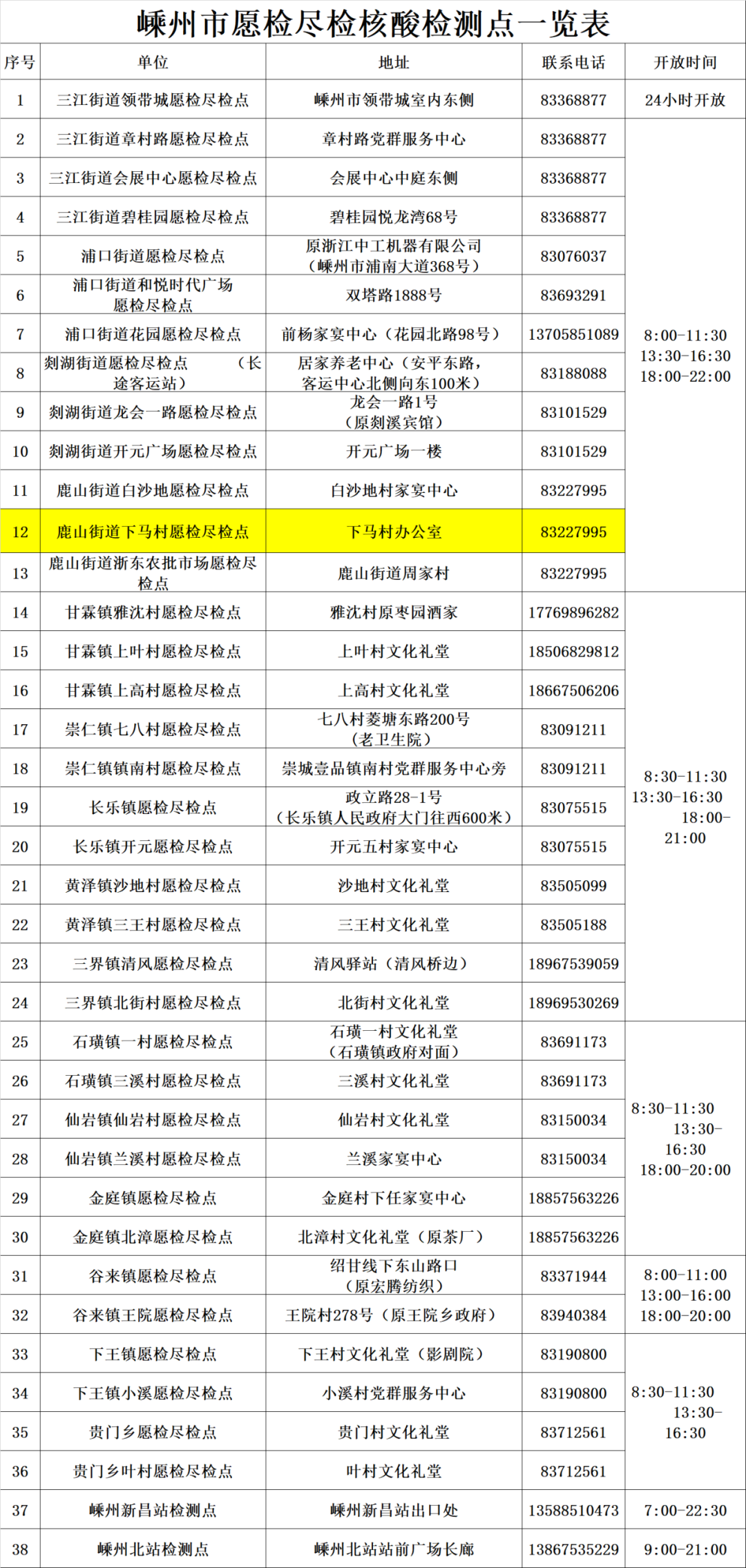 嵊州市愿检尽检核酸检测点一览表

| 序号 | 单位 | 地址 | 联系电话 | 开放时间 |
|---|---|---|---|---|
| 1 | 三江街道领带城愿检尽检点 | 嵊州市领带城室内东侧 | 83368877 | 24小时开放 |
| 2 | 三江街道章村路愿检尽检点 | 章村路党群服务中心 | 83368877 | 8:00-11:30 13:30-16:30 18:00-22:00 |
| 3 | 三江街道会展中心愿检尽检点 | 会展中心中庭东侧 | 83368877 | |
| 4 | 三江街道碧桂园愿检尽检点 | 碧桂园悦龙湾68号 | 83368877 | |
| 5 | 浦口街道愿检尽检点 | 原浙江中工机器有限公司（嵊州市浦南大道368号） | 83076037 | |
| 6 | 浦口街道和悦时代广场愿检尽检点 | 双塔路1888号 | 83693291 | |
| 7 | 浦口街道花园愿检尽检点 | 前杨家宴中心（花园北路98号） | 13705851089 | |
| 8 | 剡湖街道愿检尽检点 （长途客运站） | 居家养老中心（安平东路，客运中心北侧向东100米） | 83188088 | |
| 9 | 剡湖街道龙会一路愿检尽检点 | 龙会一路1号（原剡溪宾馆） | 83101529 | |
| 10 | 剡湖街道开元广场愿检尽检点 | 开元广场一楼 | 83101529 | |
| 11 | 鹿山街道白沙地愿检尽检点 | 白沙地村家宴中心 | 83227995 | |
| 12 | 鹿山街道下马村愿检尽检点 | 下马村办公室 | 83227995 | |
| 13 | 鹿山街道浙东农批市场愿检尽检点 | 鹿山街道周家村 | 83227995 | |
| 14 | 甘霖镇雅沈村愿检尽检点 | 雅沈村原枣园酒家 | 17769896282 | 8:30-11:30 13:30-16:30 18:00-21:00 |
| 15 | 甘霖镇上叶村愿检尽检点 | 上叶村文化礼堂 | 18506829812 | |
| 16 | 甘霖镇上高村愿检尽检点 | 上高村文化礼堂 | 18667506206 | |
| 17 | 崇仁镇七八村愿检尽检点 | 七八村菱塘东路200号（老卫生院） | 83091211 | |
| 18 | 崇仁镇镇南村愿检尽检点 | 崇城壹品镇南村党群服务中心旁 | 83091211 | |
| 19 | 长乐镇愿检尽检点 | 政立路28-1号（长乐镇人民政府大门往西600米） | 83075515 | |
| 20 | 长乐镇开元愿检尽检点 | 开元五村家宴中心 | 83075515 | |
| 21 | 黄泽镇沙地村愿检尽检点 | 沙地村文化礼堂 | 83505099 | |
| 22 | 黄泽镇三王村愿检尽检点 | 三王村文化礼堂 | 83505188 | |
| 23 | 三界镇清风愿检尽检点 | 清风驿站（清风桥边） | 18967539059 | |
| 24 | 三界镇北街村愿检尽检点 | 北街村文化礼堂 | 18969530269 | |
| 25 | 石璜镇一村愿检尽检点 | 石璜一村文化礼堂（石璜镇政府对面） | 83691173 | 8:30-11:30 13:30-16:30 18:00-20:00 |
| 26 | 石璜镇三溪村愿检尽检点 | 三溪村文化礼堂 | 83691173 | |
| 27 | 仙岩镇仙岩村愿检尽检点 | 仙岩村文化礼堂 | 83150034 | |
| 28 | 仙岩镇兰溪村愿检尽检点 | 兰溪家宴中心 | 83150034 | |
| 29 | 金庭镇愿检尽检点 | 金庭村下任家宴中心 | 18857563226 | |
| 30 | 金庭镇北漳愿检尽检点 | 北漳村文化礼堂（原茶厂） | 18857563226 | |
| 31 | 谷来镇愿检尽检点 | 绍甘线下东山路口（原宏腾纺织） | 83371944 | 8:00-11:00 13:00-16:00 18:00-20:00 |
| 32 | 谷来镇王院愿检尽检点 | 王院村278号（原王院乡政府） | 83940384 | |
| 33 | 下王镇愿检尽检点 | 下王村文化礼堂（影剧院） | 83190800 | 8:30-11:30 13:30-16:30 |
| 34 | 下王镇小溪愿检尽检点 | 小溪村党群服务中心 | 83190800 | |
| 35 | 贵门乡愿检尽检点 | 贵门村文化礼堂 | 83712561 | |
| 36 | 贵门乡叶村愿检尽检点 | 叶村文化礼堂 | 83712561 | |
| 37 | 嵊州新昌站检测点 | 嵊州新昌站出口处 | 13588510473 | 7:00-22:30 |
| 38 | 嵊州北站检测点 | 嵊州北站站前广场长廊 | 13867535229 | 9:00-21:00 |